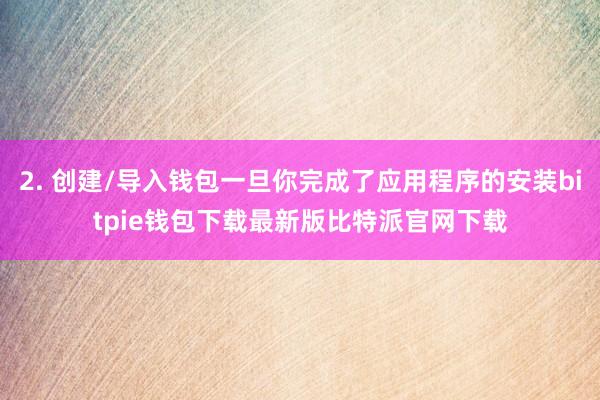 2. 创建/导入钱包一旦你完成了应用程序的安装bitpie钱包下载最新版比特派官网下载